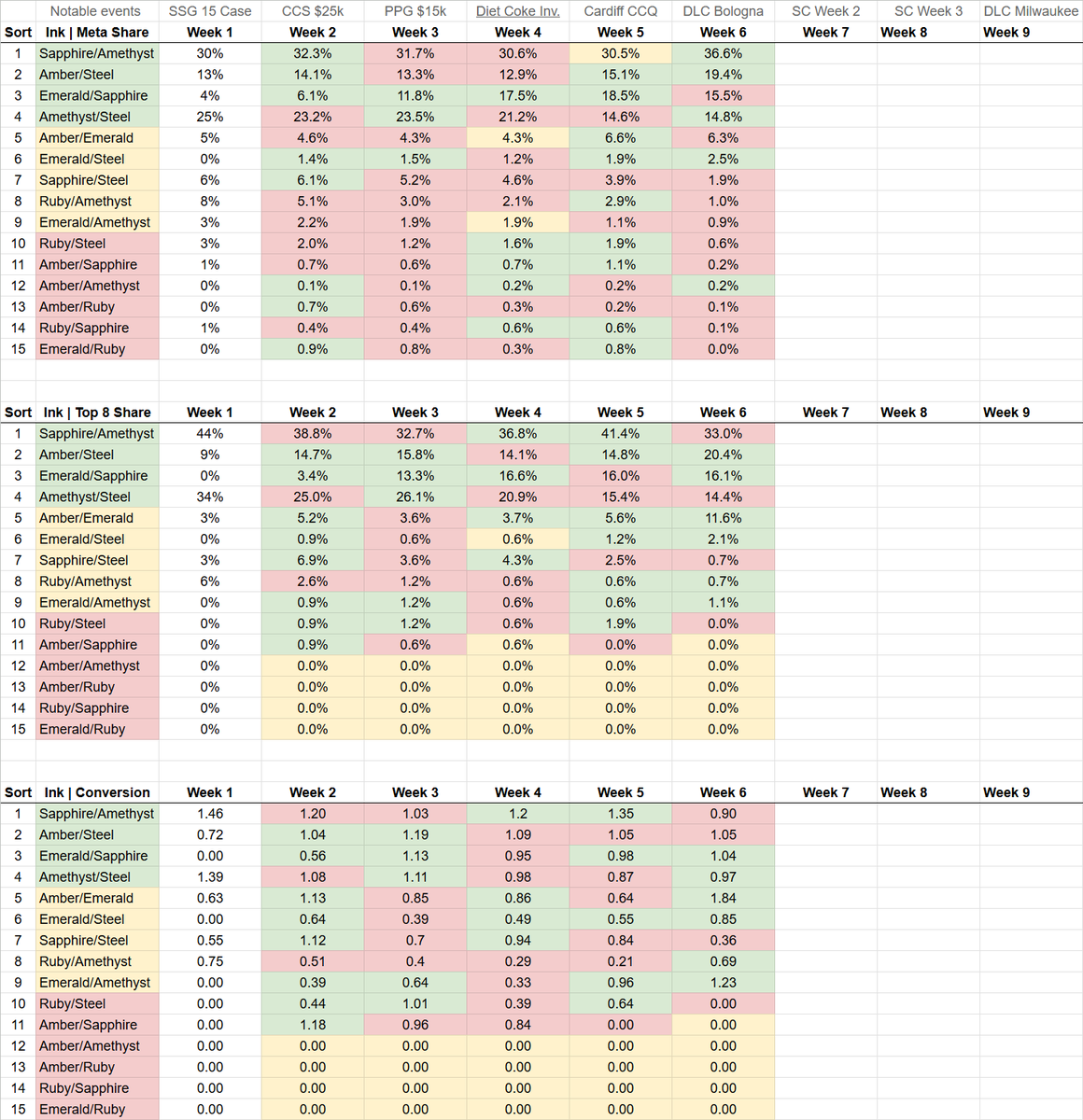 | | Notable events | SSG 15 Case | CCS $25k | PPG $15k | Diet Coke Inv. | Cardiff CCQ | DLC Bologna | SC Week 2 | SC Week 3 | DLC Milwaukee |
|---|---|---|---|---|---|---|---|---|---|---|
| Sort | Ink \| Meta Share | Week 1 | Week 2 | Week 3 | Week 4 | Week 5 | Week 6 | Week 7 | Week 8 | Week 9 |
| 1 | Sapphire/Amethyst | 30% | 32.3% | 31.7% | 30.6% | 30.5% | 36.6% | | | |
| 2 | Amber/Steel | 13% | 14.1% | 13.3% | 12.9% | 15.1% | 19.4% | | | |
| 3 | Emerald/Sapphire | 4% | 6.1% | 11.8% | 17.5% | 18.5% | 15.5% | | | |
| 4 | Amethyst/Steel | 25% | 23.2% | 23.5% | 21.2% | 14.6% | 14.8% | | | |
| 5 | Amber/Emerald | 5% | 4.6% | 4.3% | 4.3% | 6.6% | 6.3% | | | |
| 6 | Emerald/Steel | 0% | 1.4% | 1.5% | 1.2% | 1.9% | 2.5% | | | |
| 7 | Sapphire/Steel | 6% | 6.1% | 5.2% | 4.6% | 3.9% | 1.9% | | | |
| 8 | Ruby/Amethyst | 8% | 5.1% | 3.0% | 2.1% | 2.9% | 1.0% | | | |
| 9 | Emerald/Amethyst | 3% | 2.2% | 1.9% | 1.9% | 1.1% | 0.9% | | | |
| 10 | Ruby/Steel | 3% | 2.0% | 1.2% | 1.6% | 1.9% | 0.6% | | | |
| 11 | Amber/Sapphire | 1% | 0.7% | 0.6% | 0.7% | 1.1% | 0.2% | | | |
| 12 | Amber/Amethyst | 0% | 0.1% | 0.1% | 0.2% | 0.2% | 0.2% | | | |
| 13 | Amber/Ruby | 0% | 0.7% | 0.6% | 0.3% | 0.2% | 0.1% | | | |
| 14 | Ruby/Sapphire | 1% | 0.4% | 0.4% | 0.6% | 0.6% | 0.1% | | | |
| 15 | Emerald/Ruby | 0% | 0.9% | 0.8% | 0.3% | 0.8% | 0.0% | | | |

| Sort | Ink \| Top 8 Share | Week 1 | Week 2 | Week 3 | Week 4 | Week 5 | Week 6 | Week 7 | Week 8 | Week 9 |
|---|---|---|---|---|---|---|---|---|---|---|
| 1 | Sapphire/Amethyst | 44% | 38.8% | 32.7% | 36.8% | 41.4% | 33.0% | | | |
| 2 | Amber/Steel | 9% | 14.7% | 15.8% | 14.1% | 14.8% | 20.4% | | | |
| 3 | Emerald/Sapphire | 0% | 3.4% | 13.3% | 16.6% | 16.0% | 16.1% | | | |
| 4 | Amethyst/Steel | 34% | 25.0% | 26.1% | 20.9% | 15.4% | 14.4% | | | |
| 5 | Amber/Emerald | 3% | 5.2% | 3.6% | 3.7% | 5.6% | 11.6% | | | |
| 6 | Emerald/Steel | 0% | 0.9% | 0.6% | 0.6% | 1.2% | 2.1% | | | |
| 7 | Sapphire/Steel | 3% | 6.9% | 3.6% | 4.3% | 2.5% | 0.7% | | | |
| 8 | Ruby/Amethyst | 6% | 2.6% | 1.2% | 0.6% | 0.6% | 0.7% | | | |
| 9 | Emerald/Amethyst | 0% | 0.9% | 1.2% | 0.6% | 0.6% | 1.1% | | | |
| 10 | Ruby/Steel | 0% | 0.9% | 1.2% | 0.6% | 1.9% | 0.0% | | | |
| 11 | Amber/Sapphire | 0% | 0.9% | 0.6% | 0.6% | 0.0% | 0.0% | | | |
| 12 | Amber/Amethyst | 0% | 0.0% | 0.0% | 0.0% | 0.0% | 0.0% | | | |
| 13 | Amber/Ruby | 0% | 0.0% | 0.0% | 0.0% | 0.0% | 0.0% | | | |
| 14 | Ruby/Sapphire | 0% | 0.0% | 0.0% | 0.0% | 0.0% | 0.0% | | | |
| 15 | Emerald/Ruby | 0% | 0.0% | 0.0% | 0.0% | 0.0% | 0.0% | | | |

| Sort | Ink \| Conversion | Week 1 | Week 2 | Week 3 | Week 4 | Week 5 | Week 6 | Week 7 | Week 8 | Week 9 |
|---|---|---|---|---|---|---|---|---|---|---|
| 1 | Sapphire/Amethyst | 1.46 | 1.20 | 1.03 | 1.2 | 1.35 | 0.90 | | | |
| 2 | Amber/Steel | 0.72 | 1.04 | 1.19 | 1.09 | 1.05 | 1.05 | | | |
| 3 | Emerald/Sapphire | 0.00 | 0.56 | 1.13 | 0.95 | 0.98 | 1.04 | | | |
| 4 | Amethyst/Steel | 1.39 | 1.08 | 1.11 | 0.98 | 0.87 | 0.97 | | | |
| 5 | Amber/Emerald | 0.63 | 1.13 | 0.85 | 0.86 | 0.64 | 1.84 | | | |
| 6 | Emerald/Steel | 0.00 | 0.64 | 0.39 | 0.49 | 0.55 | 0.85 | | | |
| 7 | Sapphire/Steel | 0.55 | 1.12 | 0.7 | 0.94 | 0.84 | 0.36 | | | |
| 8 | Ruby/Amethyst | 0.75 | 0.51 | 0.4 | 0.29 | 0.21 | 0.69 | | | |
| 9 | Emerald/Amethyst | 0.00 | 0.39 | 0.64 | 0.33 | 0.96 | 1.23 | | | |
| 10 | Ruby/Steel | 0.00 | 0.44 | 1.01 | 0.39 | 0.64 | 0.00 | | | |
| 11 | Amber/Sapphire | 0.00 | 1.18 | 0.96 | 0.84 | 0.00 | 0.00 | | | |
| 12 | Amber/Amethyst | 0.00 | 0.00 | 0.00 | 0.00 | 0.00 | 0.00 | | | |
| 13 | Amber/Ruby | 0.00 | 0.00 | 0.00 | 0.00 | 0.00 | 0.00 | | | |
| 14 | Ruby/Sapphire | 0.00 | 0.00 | 0.00 | 0.00 | 0.00 | 0.00 | | | |
| 15 | Emerald/Ruby | 0.00 | 0.00 | 0.00 | 0.00 | 0.00 | 0.00 | | | |